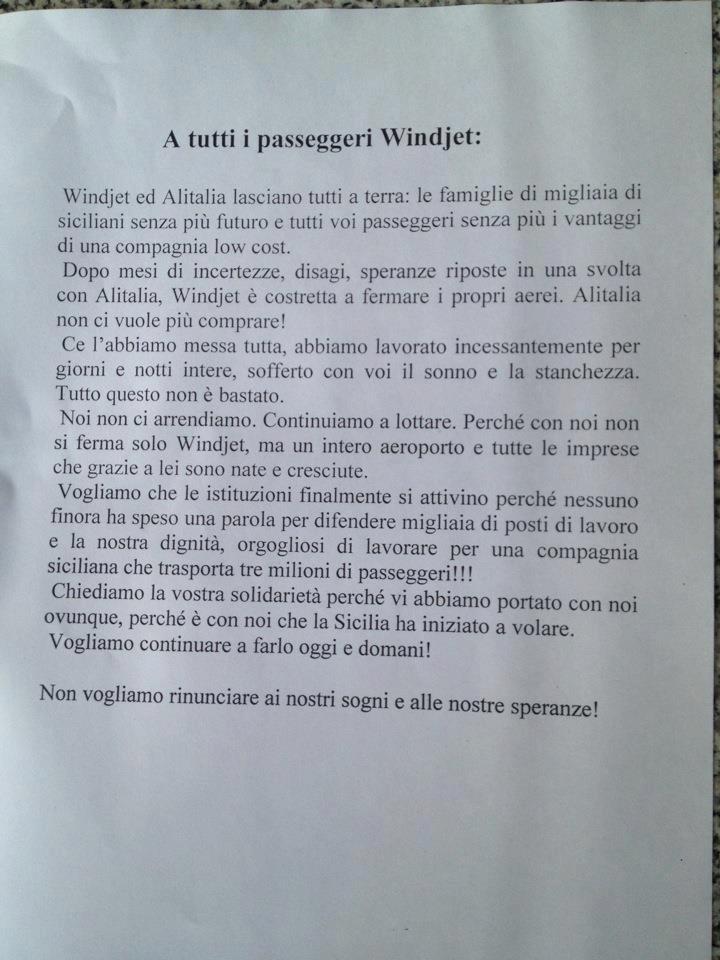 A tutti i passeggeri Windjet:

Windjet ed Alitalia lasciano tutti a terra: le famiglie di migliaia di siciliani senza più futuro e tutti voi passeggeri senza più i vantaggi di una compagnia low cost.
Dopo mesi di incertezze, disagi, speranze riposte in una svolta con Alitalia, Windjet è costretta a fermare i propri aerei. Alitalia non ci vuole più comprare!
Ce l'abbiamo messa tutta, abbiamo lavorato incessantemente per giorni e notti intere, sofferto con voi il sonno e la stanchezza. Tutto questo non è bastato.
Noi non ci arrendiamo. Continuiamo a lottare. Perché con noi non si ferma solo Windjet, ma un intero aeroporto e tutte le imprese che grazie a lei sono nate e cresciute.
Vogliamo che le istituzioni finalmente si attivino perché nessuno finora ha speso una parola per difendere migliaia di posti di lavoro e la nostra dignità, orgogliosi di lavorare per una compagnia siciliana che trasporta tre milioni di passeggeri!!!
Chiediamo la vostra solidarietà perché vi abbiamo portato con noi ovunque, perché è con noi che la Sicilia ha iniziato a volare.
Vogliamo continuare a farlo oggi e domani!

Non vogliamo rinunciare ai nostri sogni e alle nostre speranze!